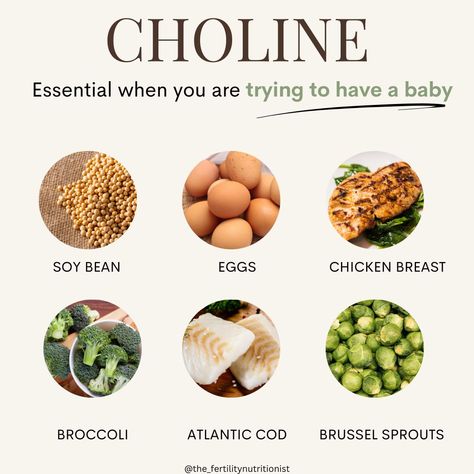 CHOLINE

Essential when you are trying to have a baby

SOY BEAN

EGGS

CHICKEN BREAST

BROCCOLI

ATLANTIC COD

BRUSSEL SPROUTS

@the_fertilitynutritionist